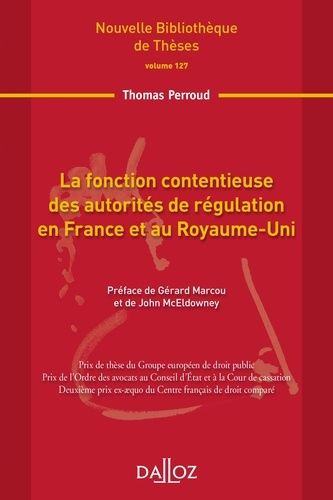 Nouvelle Bibliothèque de Thèses
volume 127

Thomas Perroud

La fonction contentieuse des autorités de régulation en France et au Royaume-Uni

Préface de Gérard Marcou et de John McEldowney

Prix de thèse du Groupe européen de droit public
Prix de l'Ordre des avocats au Conseil d'État et à la Cour de cassation
Deuxième prix ex-æquo du Centre français de droit comparé

DALLOZ